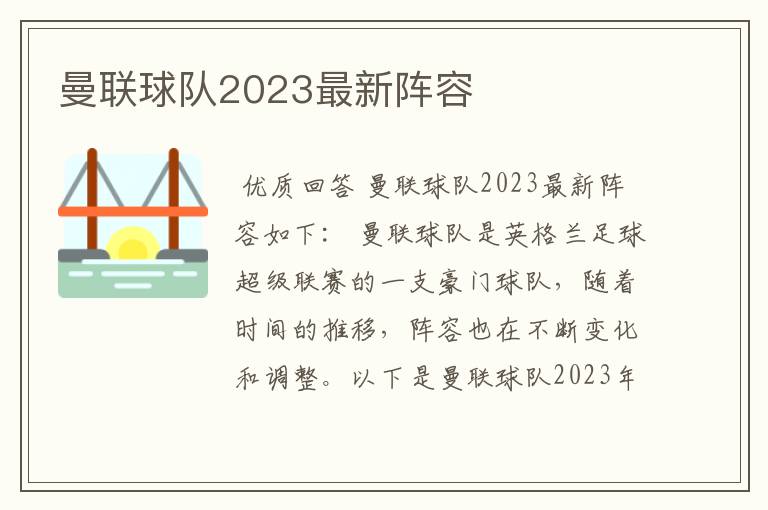 曼联球队2023最新阵容

优质回答 曼联球队2023最新阵容如下： 曼联球队是英格兰足球超级联赛的一支豪门球队，随着时间的推移，阵容也在不断变化和调整。以下是曼联球队2023年